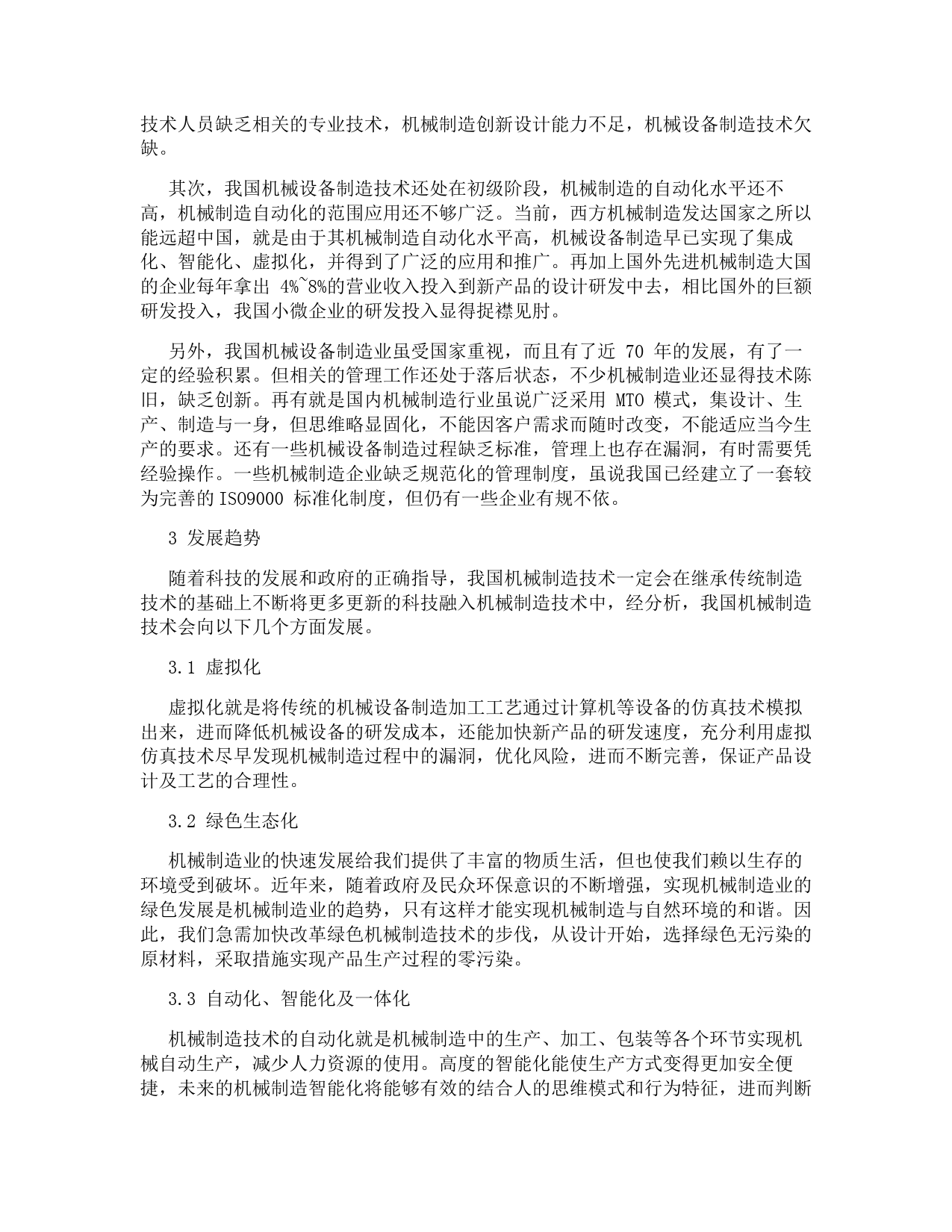 技术人员缺乏相关的专业技术，机械制造创新设计能力不足，机械设备制造技术欠缺。

其次，我国机械设备制造技术还处在初级阶段，机械制造的自动化水平还不高，机械制造自动化的范围应用还不够广泛。当前，西方机械制造发达国家之所以能远超中国，就是由于其机械制造自动化水平高，机械设备制造早已实现了集成化、智能化、虚拟化，并得到了广泛的应用和推广。再加上国外先进机械制造大国的企业每年拿出 4%~8%的营业收入投入到新产品的设计研发中去，相比国外的巨额研发投入，我国小微企业的研发投入显得捉襟见肘。

另外，我国机械设备制造业虽受国家重视，而且有了近 70 年的发展，有了一定的经验积累。但相关的管理工作还处于落后状态，不少机械制造业还显得技术陈旧，缺乏创新。再有就是国内机械制造行业虽说广泛采用 MTO 模式，集设计、生产、制造与一身，但思维略显固化，不能因客户需求而随时改变，不能适应当今生产的要求。还有一些机械设备制造过程缺乏标准，管理上也存在漏洞，有时需要凭经验操作。一些机械制造企业缺乏规范化的管理制度，虽说我国已经建立了一套较为完善的 ISO9000 标准化制度，但仍有一些企业有规不依。

3 发展趋势

随着科技的发展和政府的正确指导，我国机械制造技术一定会在继承传统制造技术的基础上不断将更多更新的科技融入机械制造技术中，经分析，我国机械制造技术会向以下几个方面发展。

3.1 虚拟化

虚拟化就是将传统的机械设备制造加工工艺通过计算机等设备的仿真技术模拟出来，进而降低机械设备的研发成本，还能加快新产品的研发速度，充分利用虚拟仿真技术尽早发现机械制造过程中的漏洞，优化风险，进而不断完善，保证产品设计及工艺的合理性。

3.2 绿色生态化

机械制造业的快速发展给我们提供了丰富的物质生活，但也使我们赖以生存的环境受到破坏。近年来，随着政府及民众环保意识的不断增强，实现机械制造业的绿色发展是机械制造业的趋势，只有这样才能实现机械制造与自然环境的和谐。因此，我们急需加快改革绿色机械制造技术的步伐，从设计开始，选择绿色无污染的原材料，采取措施实现产品生产过程的零污染。

3.3 自动化、智能化及一体化

机械制造技术的自动化就是机械制造中的生产、加工、包装等各个环节实现机械自动生产，减少人力资源的使用。高度的智能化能使生产方式变得更加安全便捷，未来的机械制造智能化将能够有效的结合人的思维模式和行为特征，进而判断